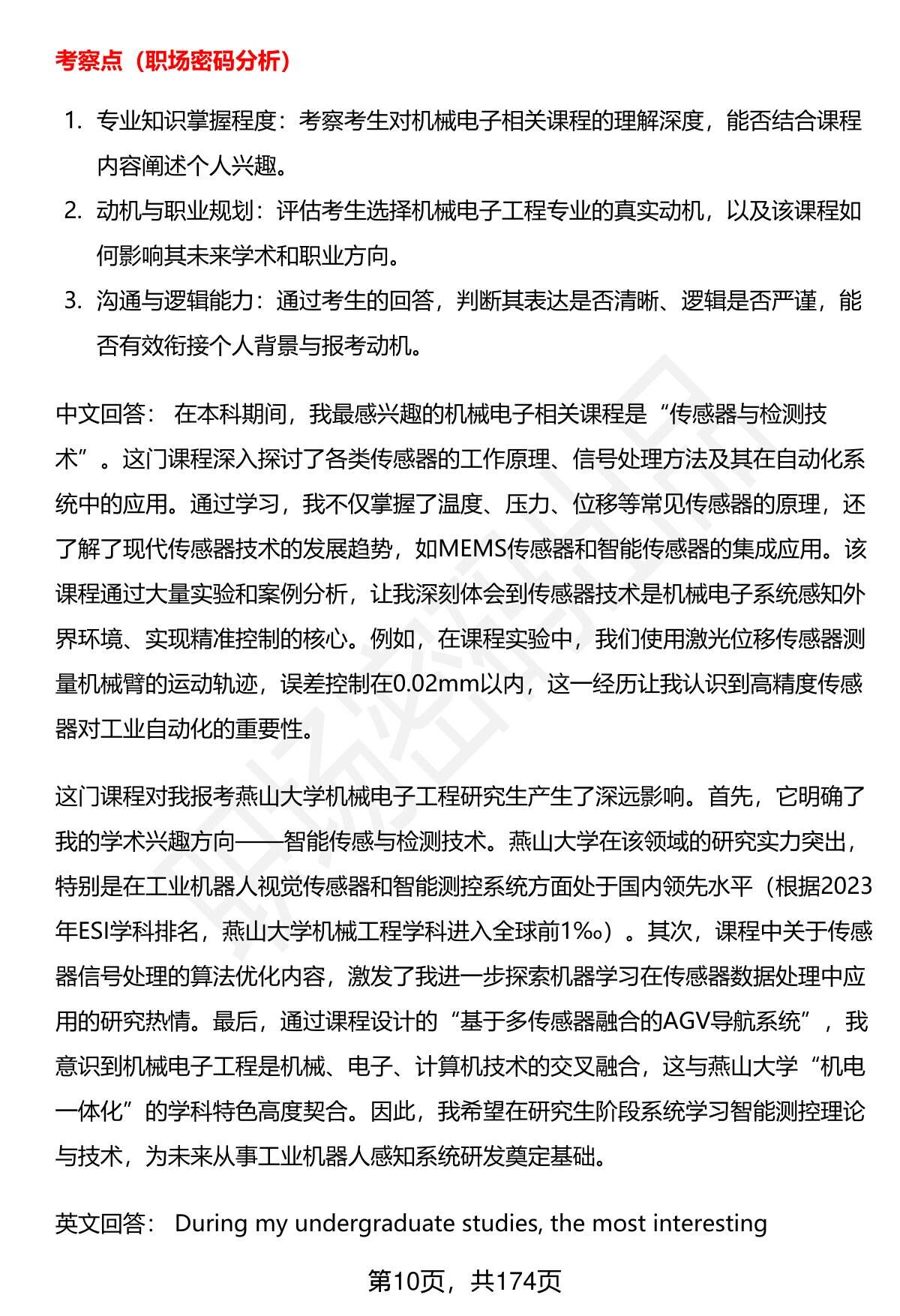 考察点（职场密码分析）

1. 专业知识掌握程度：考察考生对机械电子相关课程的理解深度，能否结合课程内容阐述个人兴趣。
2. 动机与职业规划：评估考生选择机械电子工程专业的真实动机，以及该课程如何影响其未来学术和职业方向。
3. 沟通与逻辑能力：通过考生的回答，判断其表达是否清晰、逻辑是否严谨，能否有效衔接个人背景与报考动机。

中文回答： 在本科期间，我最感兴趣的机械电子相关课程是“传感器与检测技术”。这门课程深入探讨了各类传感器的工作原理、信号处理方法及其在自动化系统中的应用。通过学习，我不仅掌握了温度、压力、位移等常见传感器的原理，还了解了现代传感器技术的发展趋势，如MEMS传感器和智能传感器的集成应用。该课程通过大量实验和案例分析，让我深刻体会到传感器技术是机械电子系统感知外界环境、实现精准控制的核心。例如，在课程实验中，我们使用激光位移传感器测量机械臂的运动轨迹，误差控制在0.02mm以内，这一经历让我认识到高精度传感器对工业自动化的重要性。

这门课程对我报考燕山大学机械电子工程研究生产生了深远影响。首先，它明确了我的学术兴趣方向——智能传感与检测技术。燕山大学在该领域的研究实力突出，特别是在工业机器人视觉传感器和智能测控系统方面处于国内领先水平（根据2023年ESI学科排名，燕山大学机械工程学科进入全球前1‰）。其次，课程中关于传感器信号处理的算法优化内容，激发了我进一步探索机器学习在传感器数据处理中应用的研究热情。最后，通过课程设计的“基于多传感器融合的AGV导航系统”，我意识到机械电子工程是机械、电子、计算机技术的交叉融合，这与燕山大学“机电一体化”的学科特色高度契合。因此，我希望在研究生阶段系统学习智能测控理论与技术，为未来从事工业机器人感知系统研发奠定基础。

英文回答： During my undergraduate studies, the most interesting

第10页，共174页